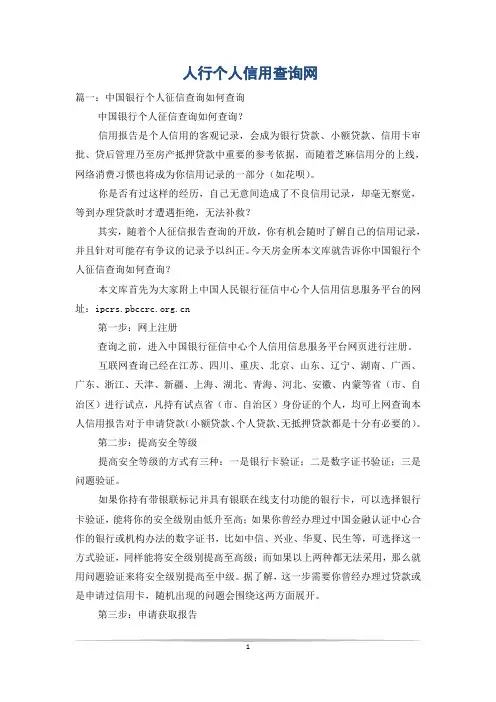 人行个人信用查询网

篇一：中国银行个人征信查询如何查询

中国银行个人征信查询如何查询？

信用报告是个人信用的客观记录，会成为银行贷款、小额贷款、信用卡审批、贷后管理乃至房产抵押贷款中重要的参考依据，而随着芝麻信用分的上线，网络消费习惯也将成为你信用记录的一部分（如花呗）。

你是否有过这样的经历，自己无意间造成了不良信用记录，却毫无察觉，等到办理贷款时才遭遇拒绝，无法补救？

其实，随着个人征信报告查询的开放，你有机会随时了解自己的信用记录，并且针对可能存有争议的记录予以纠正。今天房金所本文库就告诉你中国银行个人征信查询如何查询？

本文库首先为大家附上中国人民银行征信中心个人信用信息服务平台的网址：ipcrs.pbccrc.org.cn

第一步：网上注册

查询之前，进入中国银行征信中心个人信用信息服务平台网页进行注册。

互联网查询已经在江苏、四川、重庆、北京、山东、辽宁、湖南、广西、广东、浙江、天津、新疆、上海、湖北、青海、河北、安徽、内蒙等省（市、自治区）进行试点，凡持有试点省（市、自治区）身份证的个人，均可上网查询本人信用报告对于申请贷款（小额贷款、个人贷款、无抵押贷款都是十分有必要的）。

第二步：提高安全等级

提高安全等级的方式有三种：一是银行卡验证；二是数字证书验证；三是问题验证。

如果你持有带银联标记并具有银联在线支付功能的银行卡，可以选择银行卡验证，能将你的安全级别由低升至高；如果你曾经办理过中国金融认证中心合作的银行或机构办法的数字证书，比如中信、兴业、华夏、民生等，可选择这一方式验证，同样能将安全级别提高至高级；而如果以上两种都无法采用，那么就用问题验证来将安全级别提高至中级。据了解，这一步需要你曾经办理过贷款或是申请过信用卡，随机出现的问题会围绕这两方面展开。

第三步：申请获取报告

1